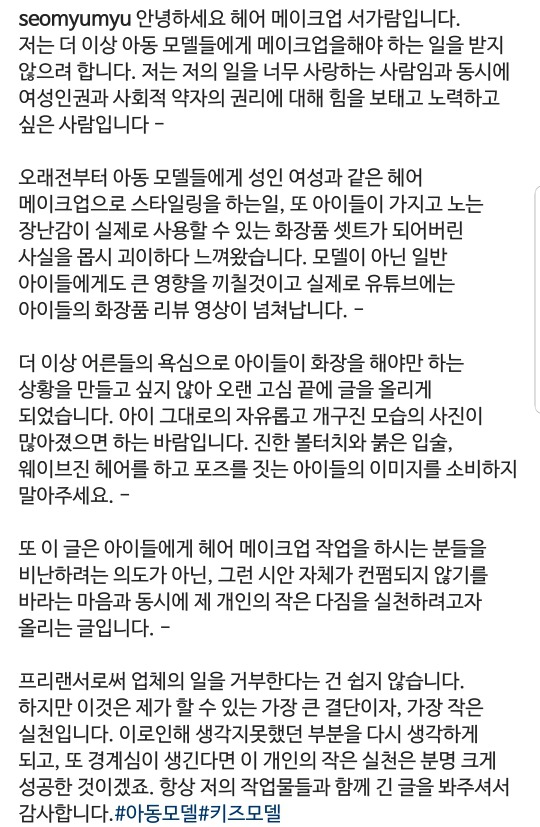 seomyumyu 안녕하세요 헤어 메이크업 서가람입니다. 저는 더 이상 아동 모델들에게 메이크업을해야 하는 일을 받지 않으려 합니다. 저는 저의 일을 너무 사랑하는 사람임과 동시에 여성인권과 사회적 약자의 권리에 대해 힘을 보태고 노력하고 싶은 사람입니다 -

오래전부터 아동 모델들에게 성인 여성과 같은 헤어 메이크업으로 스타일링을 하는일, 또 아이들이 가지고 노는 장난감이 실제로 사용할 수 있는 화장품 셋트가 되어버린 사실을 몹시 괴이하다 느껴왔습니다. 모델이 아닌 일반 아이들에게도 큰 영향을 끼칠것이고 실제로 유튜브에는 아이들의 화장품 리뷰 영상이 넘쳐납니다. -

더 이상 어른들의 욕심으로 아이들이 화장을 해야만 하는 상황을 만들고 싶지 않아 오랜 고심 끝에 글을 올리게 되었습니다. 아이 그대로의 자유롭고 개구진 모습의 사진이 많아졌으면 하는 바람입니다. 진한 볼터치와 붉은 입술, 웨이브진 헤어를 하고 포즈를 짓는 아이들의 이미지를 소비하지 말아주세요. -

또 이 글은 아이들에게 헤어 메이크업 작업을 하시는 분들을 비난하려는 의도가 아닌, 그런 시안 자체가 컨펌되지 않기를 바라는 마음과 동시에 제 개인의 작은 다짐을 실천하려고자 올리는 글입니다. -

프리랜서로써 업체의 일을 거부한다는 건 쉽지 않습니다. 하지만 이것은 제가 할 수 있는 가장 큰 결단이자, 가장 작은 실천입니다. 이로인해 생각지못했던 부분을 다시 생각하게 되고, 또 경계심이 생긴다면 이 개인의 작은 실천은 분명 크게 성공한 것이겠죠. 항상 저의 작업물들과 함께 긴 글을 봐주셔서 감사합니다.#아동모델#키즈모델